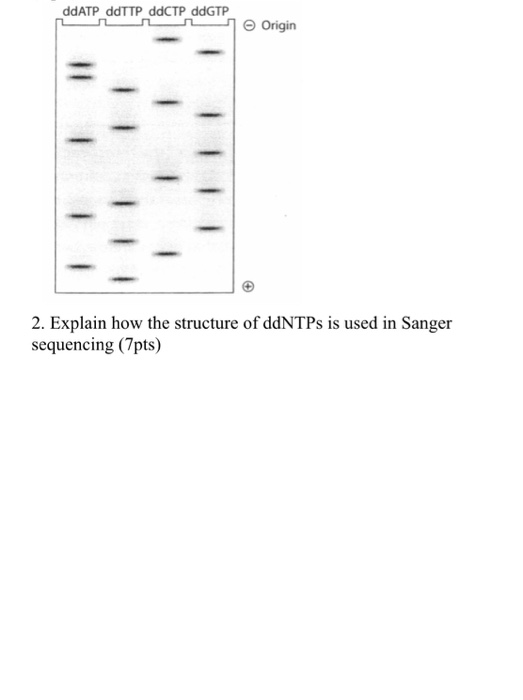 ddATP ddTTP ddCTP ddGTP

⊖ Origin

⊕

2. Explain how the structure of ddNTPs is used in Sanger sequencing (7pts)